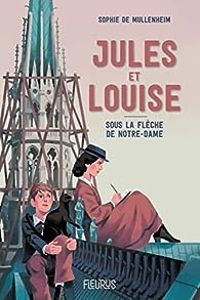 SOPHIE DE MULLENHEIM

JULES ET LOUISE

SOUS LA FLÈCHE DE NOTRE-DAME

FLEURUS